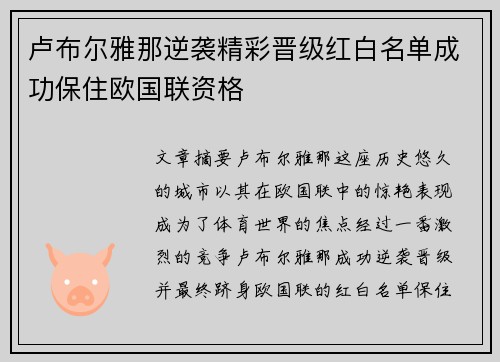 卢布尔雅那逆袭精彩晋级红白名单成功保住欧国联资格

文章摘要卢布尔雅那这座历史悠久的城市以其在欧国联中的惊艳表现成为了体育世界的焦点经过一番激烈的竞争卢布尔雅那成功逆袭晋级并最终跻身欧国联的红白名单保住